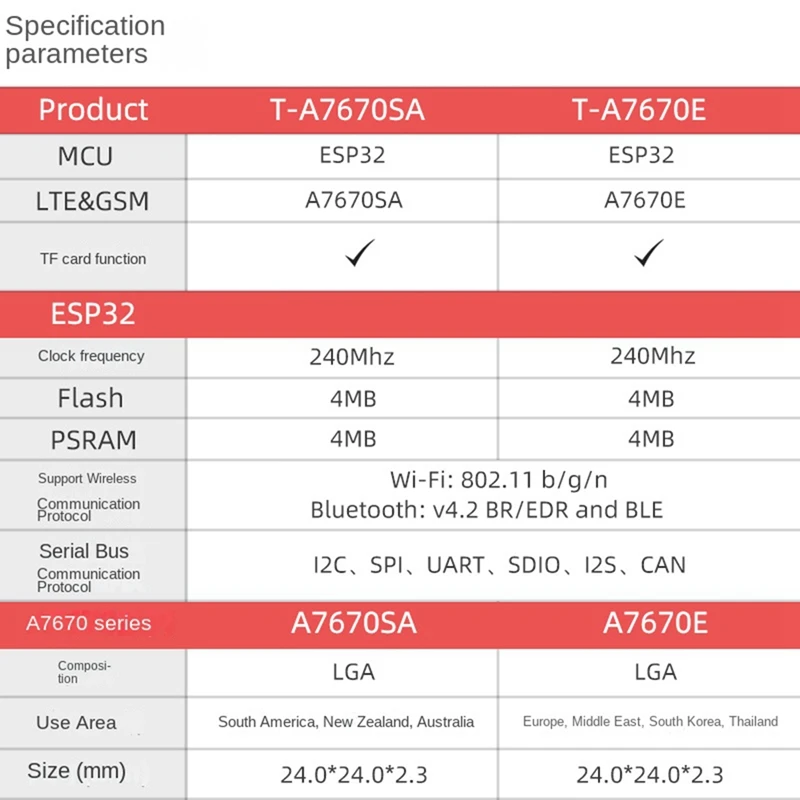 Specification parameters

| Product | T-A7670SA | T-A7670E |
|---|---|---|
| MCU | ESP32 | ESP32 |
| LTE&GSM | A7670SA | A7670E |
| TF card function | ✓ | ✓ |
| ESP32 | | |
| Clock frequency | 240Mhz | 240Mhz |
| Flash | 4MB | 4MB |
| PSRAM | 4MB | 4MB |
| Support Wireless Communication Protocol | Wi-Fi: 802.11 b/g/n Bluetooth: v4.2 BR/EDR and BLE | |
| Serial Bus Communication Protocol | I2C、SPI、UART、SDIO、I2S、CAN | |
| A7670 series | A7670SA | A7670E |
| Composition | LGA | LGA |
| Use Area | South America, New Zealand, Australia | Europe, Middle East, South Korea, Thailand |
| Size (mm) | 24.0*24.0*2.3 | 24.0*24.0*2.3 |